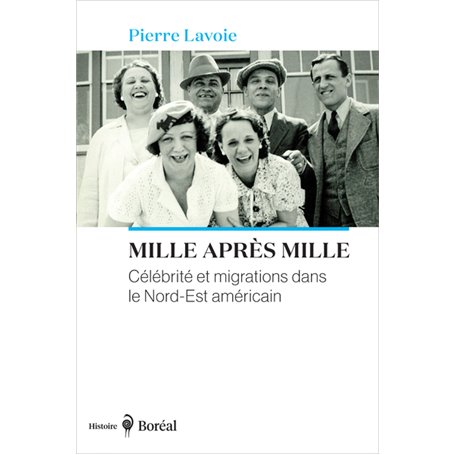 Pierre Lavoie

MILLE APRÈS MILLE

Célébrité et migrations dans le Nord-Est américain

Histoire Boréal